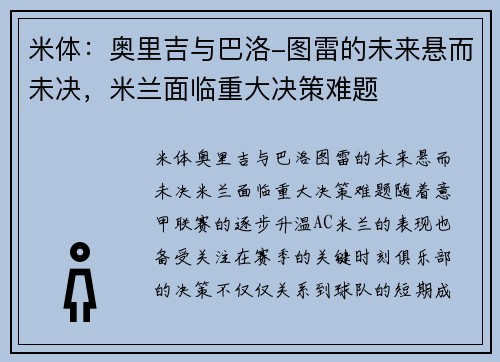 米体：奥里吉与巴洛-图雷的未来悬而未决，米兰面临重大决策难题

米体奥里吉与巴洛图雷的未来悬而未决米兰面临重大决策难题随着意甲联赛的逐步升温AC米兰的表现也备受关注在赛季的关键时刻俱乐部的决策不仅仅关系到球队的短期成